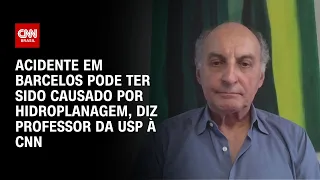 CNN BRASIL

ACIDENTE EM BARCELOS PODE TER SIDO CAUSADO POR HIDROPLANAGEM, DIZ PROFESSOR DA USP À CNN